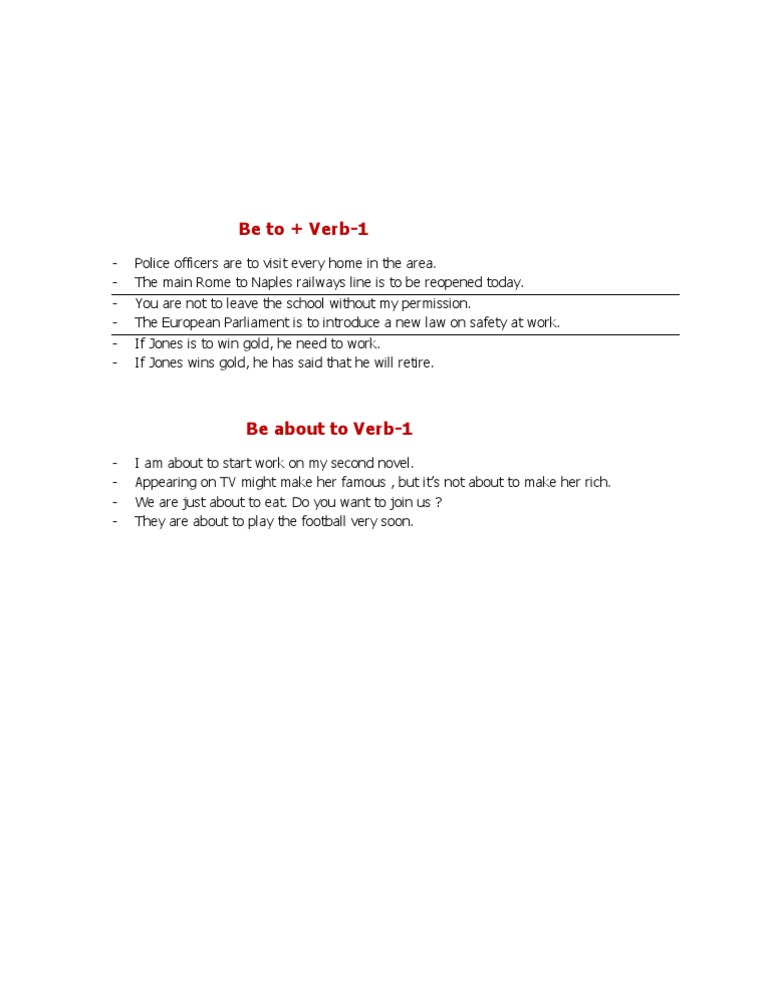 Be to + Verb-1

- Police officers are to visit every home in the area.
- The main Rome to Naples railways line is to be reopened today.
- You are not to leave the school without my permission.
- The European Parliament is to introduce a new law on safety at work.
- If Jones is to win gold, he need to work.
- If Jones wins gold, he has said that he will retire.

Be about to Verb-1

- I am about to start work on my second novel.
- Appearing on TV might make her famous , but it's not about to make her rich.
- We are just about to eat. Do you want to join us ?
- They are about to play the football very soon.